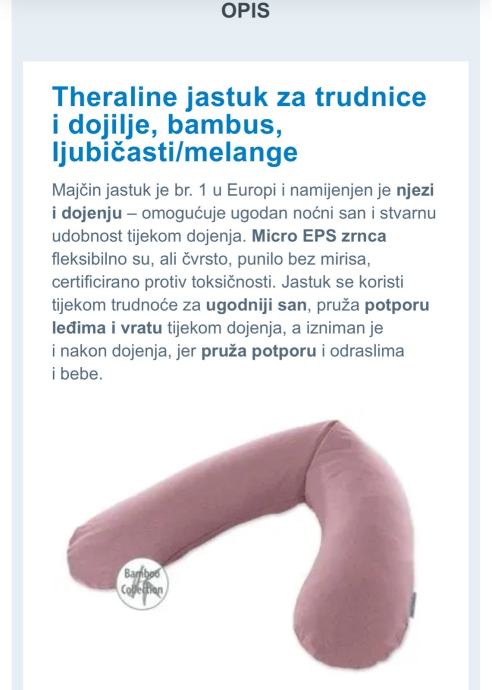 OPIS

Theraline jastuk za trudnice i dojilje, bambus, ljubičasti/melange

Majčin jastuk je br. 1 u Europi i namijenjen je njezi i dojenju – omogućuje ugodan noćni san i stvarnu udobnost tijekom dojenja. Micro EPS zrnca fleksibilno su, ali čvrsto, punilo bez mirisa, certificirano protiv toksičnosti. Jastuk se koristi tijekom trudnoće za ugodniji san, pruža potporu leđima i vratu tijekom dojenja, a izniman je i nakon dojenja, jer pruža potporu i odraslima i bebe.

Bamboo Collection